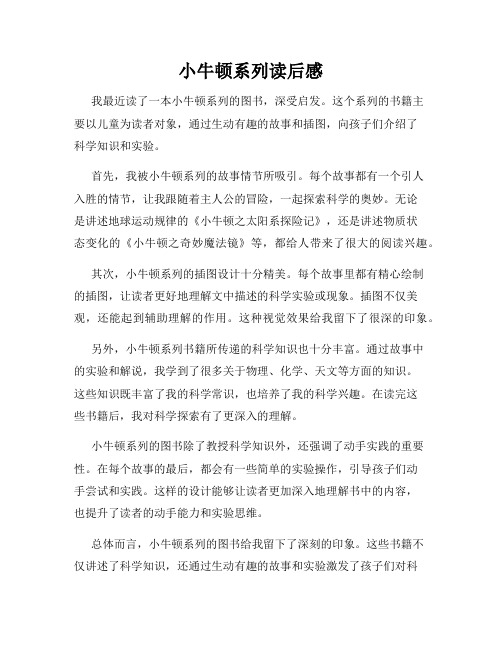 小牛顿系列读后感

我最近读了一本小牛顿系列的图书，深受启发。这个系列的书籍主要以儿童为读者对象，通过生动有趣的故事和插图，向孩子们介绍了科学知识和实验。

首先，我被小牛顿系列的故事情节所吸引。每个故事都有一个引人入胜的情节，让我跟随着主人公的冒险，一起探索科学的奥妙。无论是讲述地球运动规律的《小牛顿之太阳系探险记》，还是讲述物质状态变化的《小牛顿之奇妙魔法镜》等，都给人带来了很大的阅读兴趣。

其次，小牛顿系列的插图设计十分精美。每个故事里都有精心绘制的插图，让读者更好地理解文中描述的科学实验或现象。插图不仅美观，还能起到辅助理解的作用。这种视觉效果给我留下了很深的印象。

另外，小牛顿系列书籍所传递的科学知识也十分丰富。通过故事中的实验和解说，我学到了很多关于物理、化学、天文等方面的知识。这些知识既丰富了我的科学常识，也培养了我的科学兴趣。在读完这些书籍后，我对科学探索有了更深入的理解。

小牛顿系列的图书除了教授科学知识外，还强调了动手实践的重要性。在每个故事的最后，都会有一些简单的实验操作，引导孩子们动手尝试和实践。这样的设计能够让读者更加深入地理解书中的内容，也提升了读者的动手能力和实验思维。

总体而言，小牛顿系列的图书给我留下了深刻的印象。这些书籍不仅讲述了科学知识，还通过生动有趣的故事和实验激发了孩子们对科